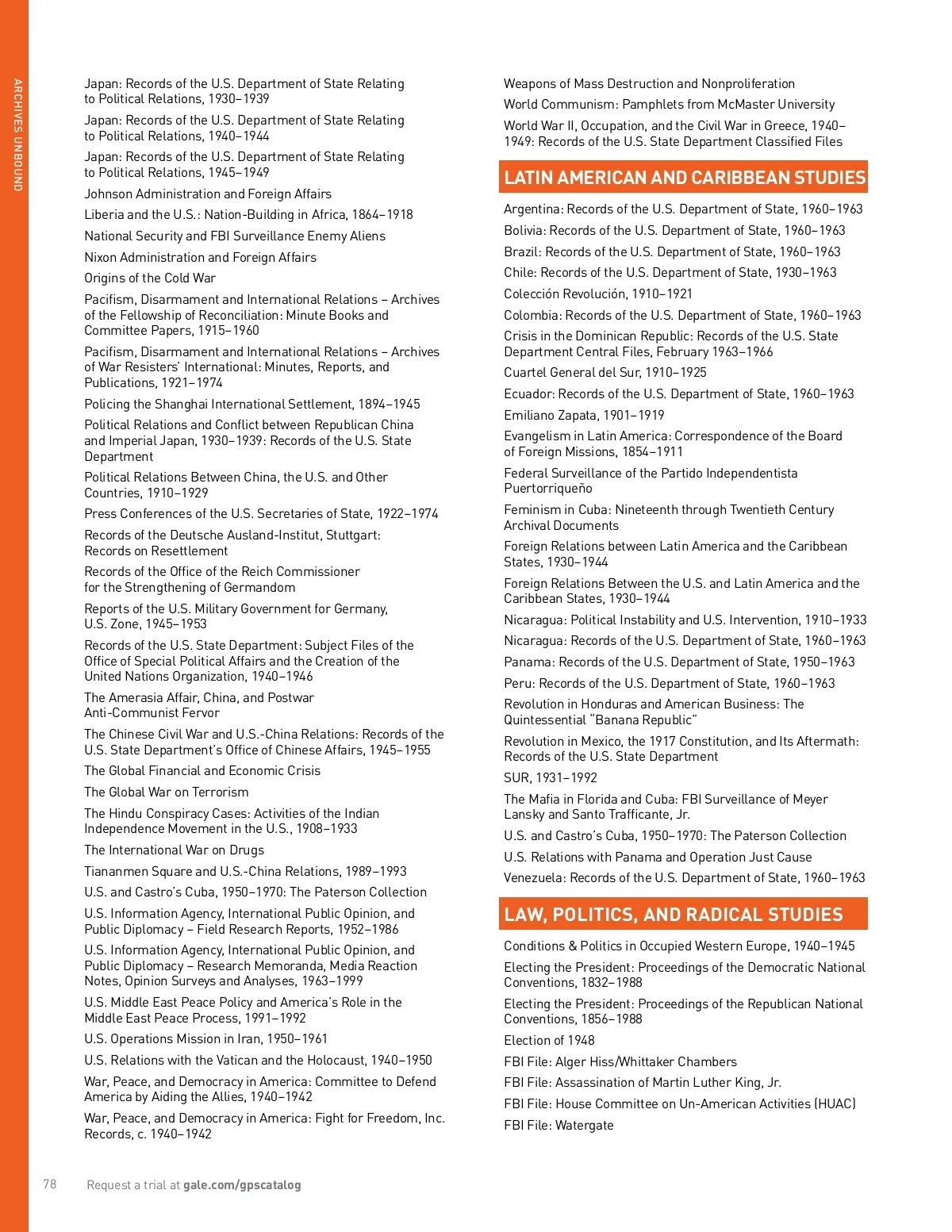 ARCHIVES UNBOUND

Japan: Records of the U.S. Department of State Relating to Political Relations, 1930–1939

Japan: Records of the U.S. Department of State Relating to Political Relations, 1940–1944

Japan: Records of the U.S. Department of State Relating to Political Relations, 1945–1949

Johnson Administration and Foreign Affairs

Liberia and the U.S.: Nation-Building in Africa, 1864–1918

National Security and FBI Surveillance Enemy Aliens

Nixon Administration and Foreign Affairs

Origins of the Cold War

Pacifism, Disarmament and International Relations – Archives of the Fellowship of Reconciliation: Minute Books and Committee Papers, 1915–1960

Pacifism, Disarmament and International Relations – Archives of War Resisters' International: Minutes, Reports, and Publications, 1921–1974

Policing the Shanghai International Settlement, 1894–1945

Political Relations and Conflict between Republican China and Imperial Japan, 1930–1939: Records of the U.S. State Department

Political Relations Between China, the U.S. and Other Countries, 1910–1929

Press Conferences of the U.S. Secretaries of State, 1922–1974

Records of the Deutsche Ausland-Institut, Stuttgart: Records on Resettlement

Records of the Office of the Reich Commissioner for the Strengthening of Germandom

Reports of the U.S. Military Government for Germany, U.S. Zone, 1945–1953

Records of the U.S. State Department: Subject Files of the Office of Special Political Affairs and the Creation of the United Nations Organization, 1940–1946

The Amerasia Affair, China, and Postwar Anti-Communist Fervor

The Chinese Civil War and U.S.-China Relations: Records of the U.S. State Department's Office of Chinese Affairs, 1945–1955

The Global Financial and Economic Crisis

The Global War on Terrorism

The Hindu Conspiracy Cases: Activities of the Indian Independence Movement in the U.S., 1908–1933

The International War on Drugs

Tiananmen Square and U.S.-China Relations, 1989–1993

U.S. and Castro's Cuba, 1950–1970: The Paterson Collection

U.S. Information Agency, International Public Opinion, and Public Diplomacy – Field Research Reports, 1952–1986

U.S. Information Agency, International Public Opinion, and Public Diplomacy – Research Memoranda, Media Reaction Notes, Opinion Surveys and Analyses, 1963–1999

U.S. Middle East Peace Policy and America's Role in the Middle East Peace Process, 1991–1992

U.S. Operations Mission in Iran, 1950–1961

U.S. Relations with the Vatican and the Holocaust, 1940–1950

War, Peace, and Democracy in America: Committee to Defend America by Aiding the Allies, 1940–1942

War, Peace, and Democracy in America: Fight for Freedom, Inc. Records, c. 1940–1942

Weapons of Mass Destruction and Nonproliferation

World Communism: Pamphlets from McMaster University

World War II, Occupation, and the Civil War in Greece, 1940–1949: Records of the U.S. State Department Classified Files

LATIN AMERICAN AND CARIBBEAN STUDIES

Argentina: Records of the U.S. Department of State, 1960–1963

Bolivia: Records of the U.S. Department of State, 1960–1963

Brazil: Records of the U.S. Department of State, 1960–1963

Chile: Records of the U.S. Department of State, 1930–1963

Colección Revolución, 1910–1921

Colombia: Records of the U.S. Department of State, 1960–1963

Crisis in the Dominican Republic: Records of the U.S. State Department Central Files, February 1963–1966

Cuartel General del Sur, 1910–1925

Ecuador: Records of the U.S. Department of State, 1960–1963

Emiliano Zapata, 1901–1919

Evangelism in Latin America: Correspondence of the Board of Foreign Missions, 1854–1911

Federal Surveillance of the Partido Independentista Puertorriqueño

Feminism in Cuba: Nineteenth through Twentieth Century Archival Documents

Foreign Relations between Latin America and the Caribbean States, 1930–1944

Foreign Relations Between the U.S. and Latin America and the Caribbean States, 1930–1944

Nicaragua: Political Instability and U.S. Intervention, 1910–1933

Nicaragua: Records of the U.S. Department of State, 1960–1963

Panama: Records of the U.S. Department of State, 1950–1963

Peru: Records of the U.S. Department of State, 1960–1963

Revolution in Honduras and American Business: The Quintessential "Banana Republic"

Revolution in Mexico, the 1917 Constitution, and Its Aftermath: Records of the U.S. State Department

SUR, 1931–1992

The Mafia in Florida and Cuba: FBI Surveillance of Meyer Lansky and Santo Trafficante, Jr.

U.S. and Castro's Cuba, 1950–1970: The Paterson Collection

U.S. Relations with Panama and Operation Just Cause

Venezuela: Records of the U.S. Department of State, 1960–1963

LAW, POLITICS, AND RADICAL STUDIES

Conditions & Politics in Occupied Western Europe, 1940–1945

Electing the President: Proceedings of the Democratic National Conventions, 1832–1988

Electing the President: Proceedings of the Republican National Conventions, 1856–1988

Election of 1948

FBI File: Alger Hiss/Whittaker Chambers

FBI File: Assassination of Martin Luther King, Jr.

FBI File: House Committee on Un-American Activities (HUAC)

FBI File: Watergate

78 Request a trial at gale.com/gpscatalog